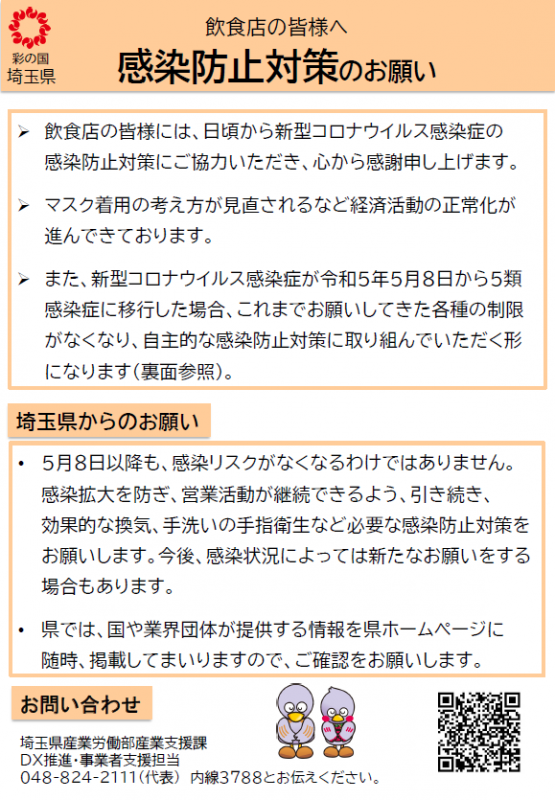 彩の国
埼玉県

飲食店の皆様へ
感染防止対策のお願い

➢ 飲食店の皆様には、日頃から新型コロナウイルス感染症の感染防止対策にご協力いただき、心から感謝申し上げます。

➢ マスク着用の考え方が見直されるなど経済活動の正常化が進んできております。

➢ また、新型コロナウイルス感染症が令和5年5月8日から5類感染症に移行した場合、これまでお願いしてきた各種の制限がなくなり、自主的な感染防止対策に取り組んでいただく形になります(裏面参照)。

埼玉県からのお願い

• 5月8日以降も、感染リスクがなくなるわけではありません。感染拡大を防ぎ、営業活動が継続できるよう、引き続き、効果的な換気、手洗いの手指衛生など必要な感染防止対策をお願いします。今後、感染状況によっては新たなお願いをする場合もあります。

• 県では、国や業界団体が提供する情報を県ホームページに随時、掲載してまいりますので、ご確認をお願いします。

お問い合わせ

埼玉県産業労働部産業支援課
DX推進・事業者支援担当
048-824-2111(代表) 内線3788とお伝えください。